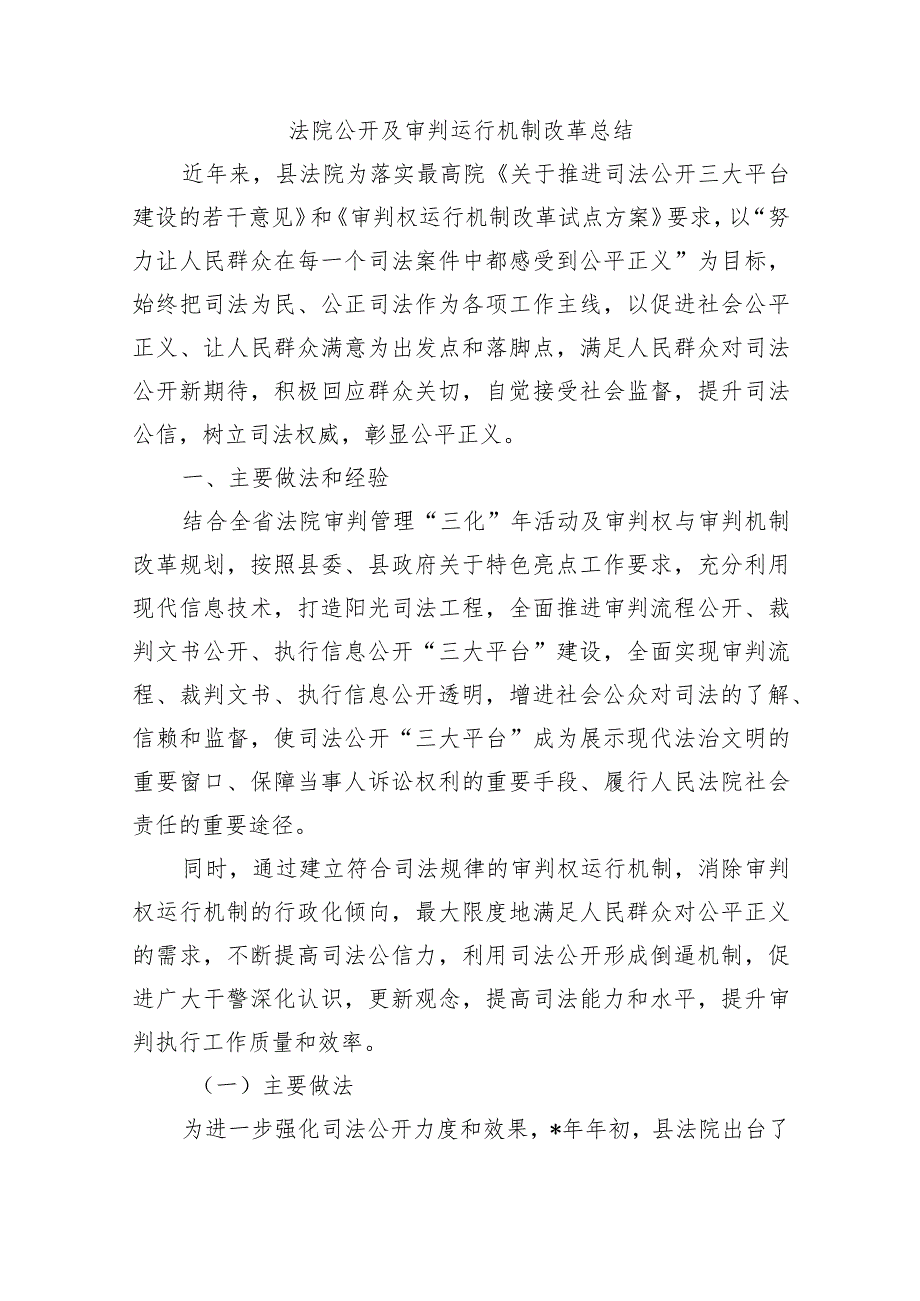 法院公开及审判运行机制改革总结

近年来，县法院为落实最高院《关于推进司法公开三大平台建设的若干意见》和《审判权运行机制改革试点方案》要求，以“努力让人民群众在每一个司法案件中都感受到公平正义”为目标，始终把司法为民、公正司法作为各项工作主线，以促进社会公平正义、让人民群众满意为出发点和落脚点，满足人民群众对司法公开新期待，积极回应群众关切，自觉接受社会监督，提升司法公信，树立司法权威，彰显公平正义。

一、主要做法和经验

结合全省法院审判管理“三化”年活动及审判权与审判机制改革规划，按照县委、县政府关于特色亮点工作要求，充分利用现代信息技术，打造阳光司法工程，全面推进审判流程公开、裁判文书公开、执行信息公开“三大平台”建设，全面实现审判流程、裁判文书、执行信息公开透明，增进社会公众对司法的了解、信赖和监督，使司法公开“三大平台”成为展示现代法治文明的重要窗口、保障当事人诉讼权利的重要手段、履行人民法院社会责任的重要途径。

同时，通过建立符合司法规律的审判权运行机制，消除审判权运行机制的行政化倾向，最大限度地满足人民群众对公平正义的需求，不断提高司法公信力，利用司法公开形成倒逼机制，促进广大干警深化认识，更新观念，提高司法能力和水平，提升审判执行工作质量和效率。

（一）主要做法

为进一步强化司法公开力度和效果，*年年初，县法院出台了